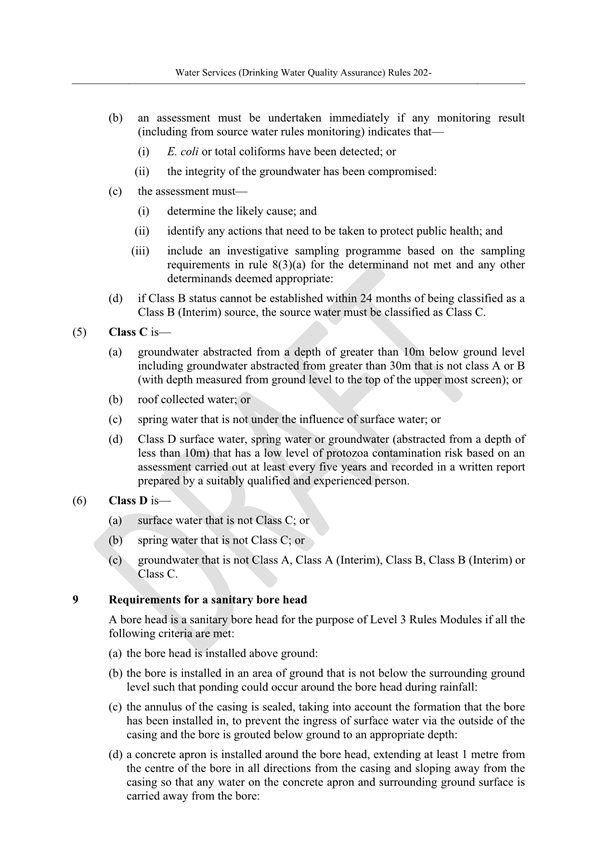 Water Services (Drinking Water Quality Assurance) Rules 202-

(b) an assessment must be undertaken immediately if any monitoring result (including from source water rules monitoring) indicates that—

(i) E. coli or total coliforms have been detected; or

(ii) the integrity of the groundwater has been compromised:

(c) the assessment must—

(i) determine the likely cause; and

(ii) identify any actions that need to be taken to protect public health; and

(iii) include an investigative sampling programme based on the sampling requirements in rule 8(3)(a) for the determinand not met and any other determinands deemed appropriate:

(d) if Class B status cannot be established within 24 months of being classified as a Class B (Interim) source, the source water must be classified as Class C.

(5) Class C is—

(a) groundwater abstracted from a depth of greater than 10m below ground level including groundwater abstracted from greater than 30m that is not class A or B (with depth measured from ground level to the top of the upper most screen); or

(b) roof collected water; or

(c) spring water that is not under the influence of surface water; or

(d) Class D surface water, spring water or groundwater (abstracted from a depth of less than 10m) that has a low level of protozoa contamination risk based on an assessment carried out at least every five years and recorded in a written report prepared by a suitably qualified and experienced person.

(6) Class D is—

(a) surface water that is not Class C; or

(b) spring water that is not Class C; or

(c) groundwater that is not Class A, Class A (Interim), Class B, Class B (Interim) or Class C.

9 Requirements for a sanitary bore head

A bore head is a sanitary bore head for the purpose of Level 3 Rules Modules if all the following criteria are met:

(a) the bore head is installed above ground:

(b) the bore is installed in an area of ground that is not below the surrounding ground level such that ponding could occur around the bore head during rainfall:

(c) the annulus of the casing is sealed, taking into account the formation that the bore has been installed in, to prevent the ingress of surface water via the outside of the casing and the bore is grouted below ground to an appropriate depth:

(d) a concrete apron is installed around the bore head, extending at least 1 metre from the centre of the bore in all directions from the casing and sloping away from the casing so that any water on the concrete apron and surrounding ground surface is carried away from the bore:

DRAFT